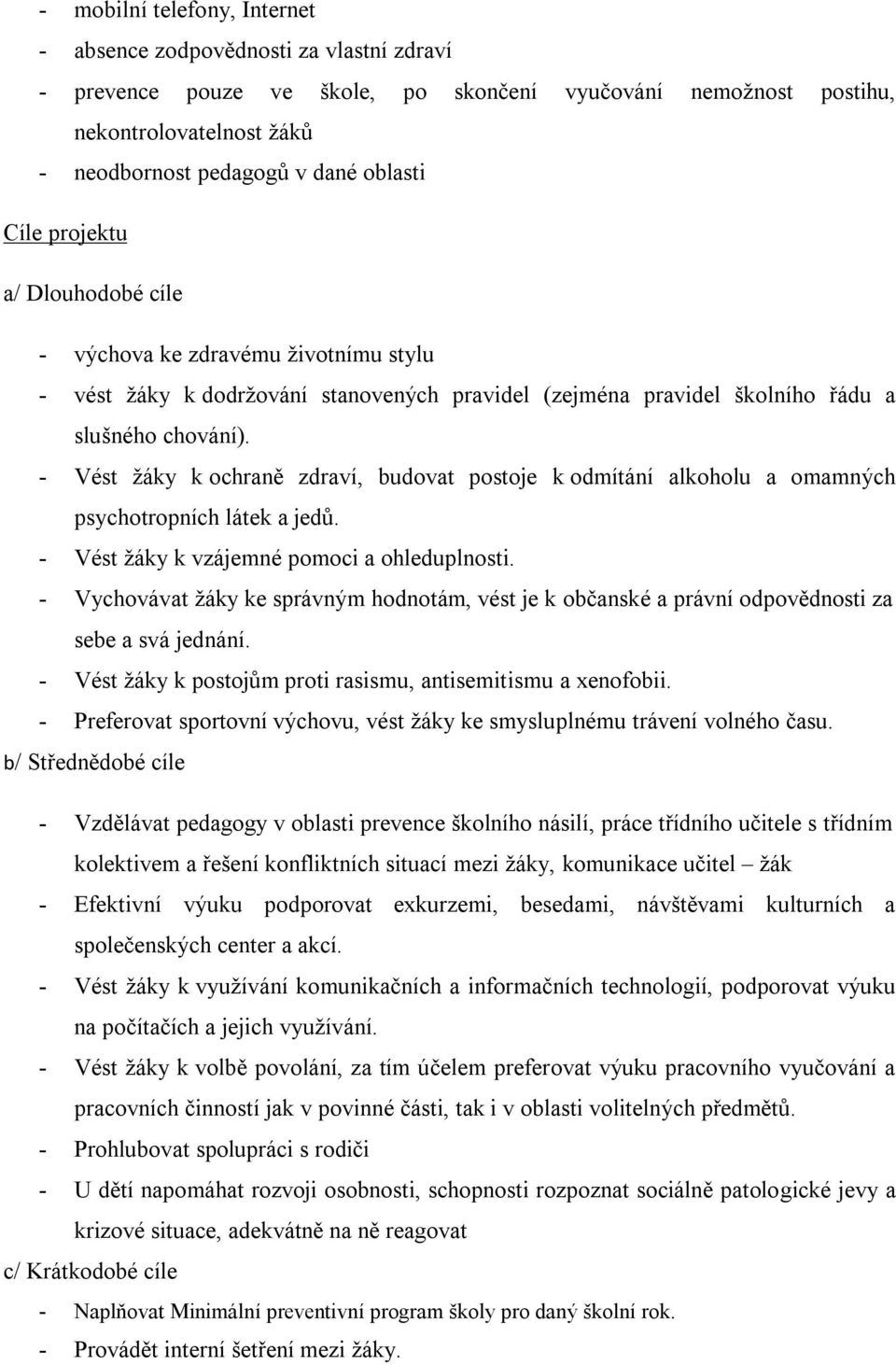 - mobilní telefony, Internet
- absence zodpovědnosti za vlastní zdraví
- prevence pouze ve škole, po skončení vyučování nemožnost postihu, nekontrolovatelnost žáků
- neodbornost pedagogů v dané oblasti

Cíle projektu

a/ Dlouhodobé cíle

- výchova ke zdravému životnímu stylu
- vést žáky k dodržování stanovených pravidel (zejména pravidel školního řádu a slušného chování).
- Vést žáky k ochraně zdraví, budovat postoje k odmítání alkoholu a omamných psychotropních látek a jedů.
- Vést žáky k vzájemné pomoci a ohleduplnosti.
- Vychovávat žáky ke správným hodnotám, vést je k občanské a právní odpovědnosti za sebe a svá jednání.
- Vést žáky k postojům proti rasismu, antisemitismu a xenofobii.
- Preferovat sportovní výchovu, vést žáky ke smysluplnému trávení volného času.

b/ Střednědobé cíle

- Vzdělávat pedagogy v oblasti prevence školního násilí, práce třídního učitele s třídním kolektivem a řešení konfliktních situací mezi žáky, komunikace učitel – žák
- Efektivní výuku podporovat exkurzemi, besedami, návštěvami kulturních a společenských center a akcí.
- Vést žáky k využívání komunikačních a informačních technologií, podporovat výuku na počítačích a jejich využívání.
- Vést žáky k volbě povolání, za tím účelem preferovat výuku pracovního vyučování a pracovních činností jak v povinné části, tak i v oblasti volitelných předmětů.
- Prohlubovat spolupráci s rodiči
- U dětí napomáhat rozvoji osobnosti, schopnosti rozpoznat sociálně patologické jevy a krizové situace, adekvátně na ně reagovat

c/ Krátkodobé cíle

- Naplňovat Minimální preventivní program školy pro daný školní rok.
- Provádět interní šetření mezi žáky.